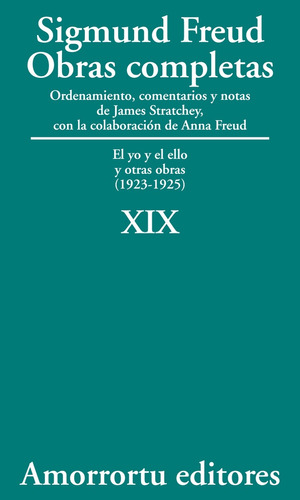 Sigmund Freud
Obras completas

Ordenamiento, comentarios y notas de James Stratchey, con la colaboración de Anna Freud

El yo y el ello
y otras obras
(1923-1925)

XIX

Amorrortu editores